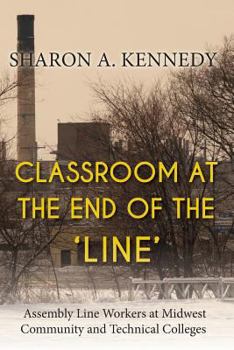 SHARON A. KENNEDY

CLASSROOM AT THE END OF THE 'LINE'

Assembly Line Workers at Midwest Community and Technical Colleges